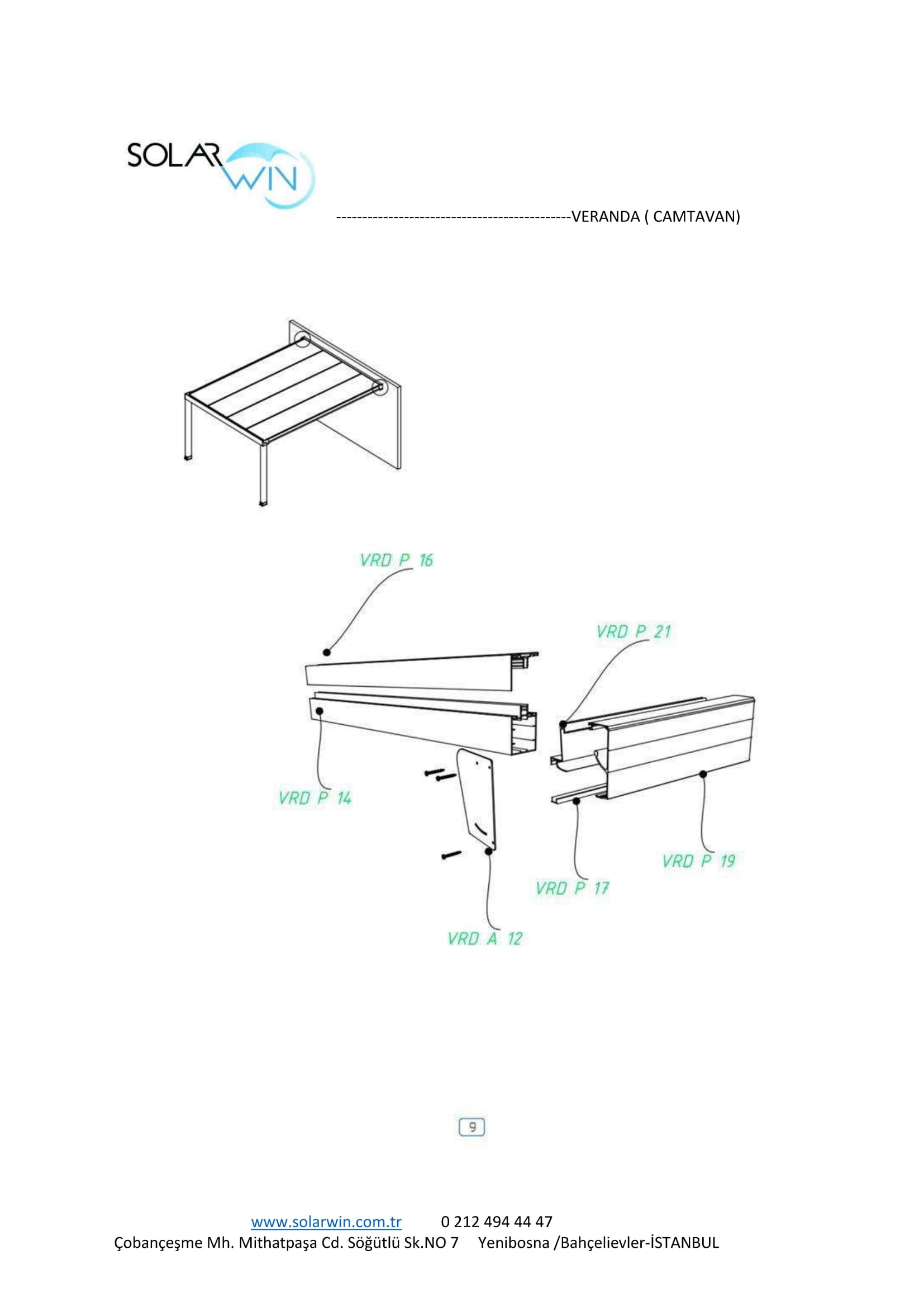 SOLAR WIN

---------------------------------------------VERANDA ( CAMTAVAN)

VRD P 16

VRD P 21

VRD P 14

VRD P 19

VRD P 17

VRD A 12

9

www.solarwin.com.tr 0 212 494 44 47
Çobançeşme Mh. Mithatpaşa Cd. Söğütlü Sk.NO 7 Yenibosna /Bahçelievler-İSTANBUL